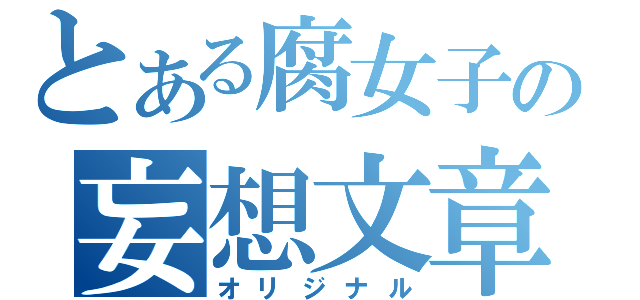 とある腐女子の
妄想文章
オリジナル